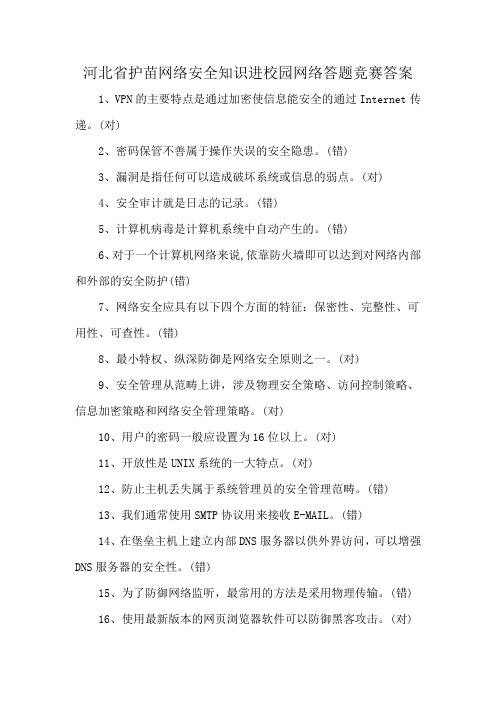 河北省护苗网络安全知识进校园网络答题竞赛答案

1、VPN的主要特点是通过加密使信息能安全的通过Internet传递。(对)

2、密码保管不善属于操作失误的安全隐患。(错)

3、漏洞是指任何可以造成破坏系统或信息的弱点。(对)

4、安全审计就是日志的记录。(错)

5、计算机病毒是计算机系统中自动产生的。(错)

6、对于一个计算机网络来说,依靠防火墙即可以达到对网络内部和外部的安全防护(错)

7、网络安全应具有以下四个方面的特征：保密性、完整性、可用性、可查性。(错)

8、最小特权、纵深防御是网络安全原则之一。(对)

9、安全管理从范畴上讲，涉及物理安全策略、访问控制策略、信息加密策略和网络安全管理策略。(对)

10、用户的密码一般应设置为16位以上。(对)

11、开放性是UNIX系统的一大特点。(对)

12、防止主机丢失属于系统管理员的安全管理范畴。(错)

13、我们通常使用SMTP协议用来接收E-MAIL。(错)

14、在堡垒主机上建立内部DNS服务器以供外界访问，可以增强DNS服务器的安全性。(错)

15、为了防御网络监听，最常用的方法是采用物理传输。(错)

16、使用最新版本的网页浏览器软件可以防御黑客攻击。(对)